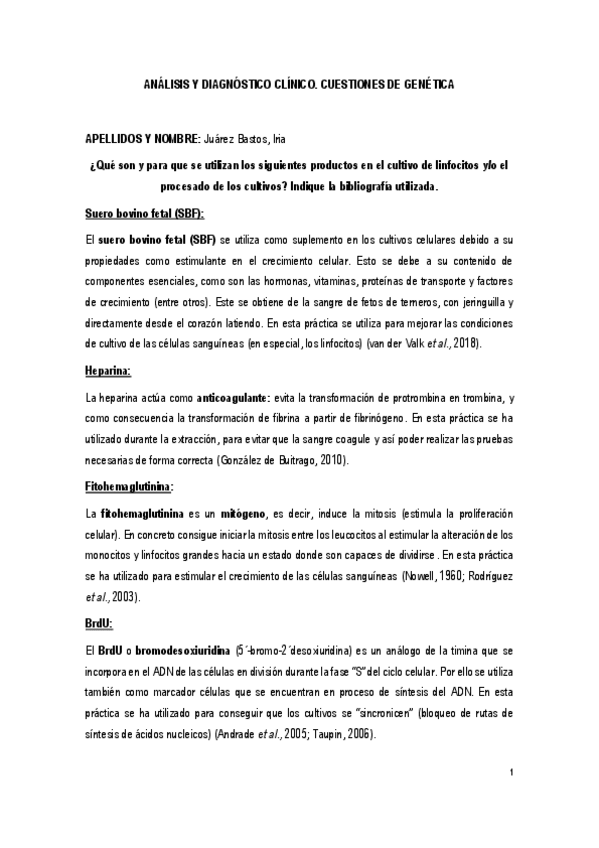 ANÁLISIS Y DIAGNÓSTICO CLÍNICO. CUESTIONES DE GENÉTICA

APELLIDOS Y NOMBRE: Juárez Bastos, Iria

¿Qué son y para que se utilizan los siguientes productos en el cultivo de linfocitos y/o el procesado de los cultivos? Indique la bibliografía utilizada.

Suero bovino fetal (SBF):

El suero bovino fetal (SBF) se utiliza como suplemento en los cultivos celulares debido a su propiedades como estimulante en el crecimiento celular. Esto se debe a su contenido de componentes esenciales, como son las hormonas, vitaminas, proteínas de transporte y factores de crecimiento (entre otros). Este se obtiene de la sangre de fetos de terneros, con jeringuilla y directamente desde el corazón latiendo. En esta práctica se utiliza para mejorar las condiciones de cultivo de las células sanguíneas (en especial, los linfocitos) (van der Valk et al., 2018).

Heparina:

La heparina actúa como anticoagulante: evita la transformación de protrombina en trombina, y como consecuencia la transformación de fibrina a partir de fibrinógeno. En esta práctica se ha utilizado durante la extracción, para evitar que la sangre coagule y así poder realizar las pruebas necesarias de forma correcta (González de Buitrago, 2010).

Fitohemaglutinina:

La fitohemaglutinina es un mitógeno, es decir, induce la mitosis (estimula la proliferación celular). En concreto consigue iniciar la mitosis entre los leucocitos al estimular la alteración de los monocitos y linfocitos grandes hacia un estado donde son capaces de dividirse . En esta práctica se ha utilizado para estimular el crecimiento de las células sanguíneas (Nowell, 1960; Rodríguez et al., 2003).

BrdU:

El BrdU o bromodesoxiuridina (5´-bromo-2´desoxiuridina) es un análogo de la timina que se incorpora en el ADN de las células en división durante la fase "S" del ciclo celular. Por ello se utiliza también como marcador células que se encuentran en proceso de síntesis del ADN. En esta práctica se ha utilizado para conseguir que los cultivos se "sincronicen" (bloqueo de rutas de síntesis de ácidos nucleicos) (Andrade et al., 2005; Taupin, 2006).

1